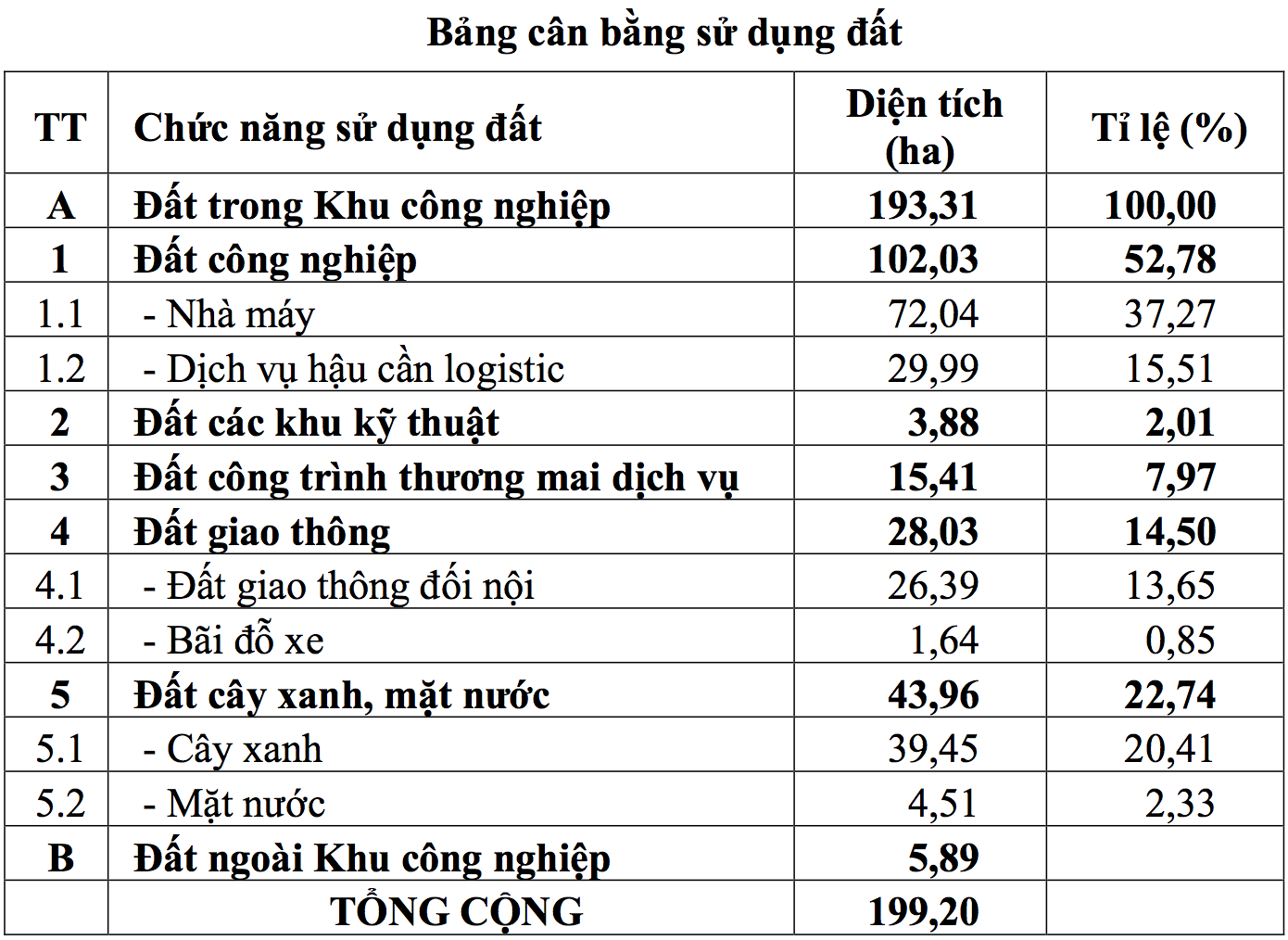 Bảng cân bằng sử dụng đất

| TT | Chức năng sử dụng đất | Diện tích (ha) | Tỉ lệ (%) |
|---|---|---|---|
| A | Đất trong Khu công nghiệp | 193,31 | 100,00 |
| 1 | Đất công nghiệp | 102,03 | 52,78 |
| 1.1 | - Nhà máy | 72,04 | 37,27 |
| 1.2 | - Dịch vụ hậu cần logistic | 29,99 | 15,51 |
| 2 | Đất các khu kỹ thuật | 3,88 | 2,01 |
| 3 | Đất công trình thương mai dịch vụ | 15,41 | 7,97 |
| 4 | Đất giao thông | 28,03 | 14,50 |
| 4.1 | - Đất giao thông đối nội | 26,39 | 13,65 |
| 4.2 | - Bãi đỗ xe | 1,64 | 0,85 |
| 5 | Đất cây xanh, mặt nước | 43,96 | 22,74 |
| 5.1 | - Cây xanh | 39,45 | 20,41 |
| 5.2 | - Mặt nước | 4,51 | 2,33 |
| B | Đất ngoài Khu công nghiệp | 5,89 | |
| | TỔNG CỘNG | 199,20 | |